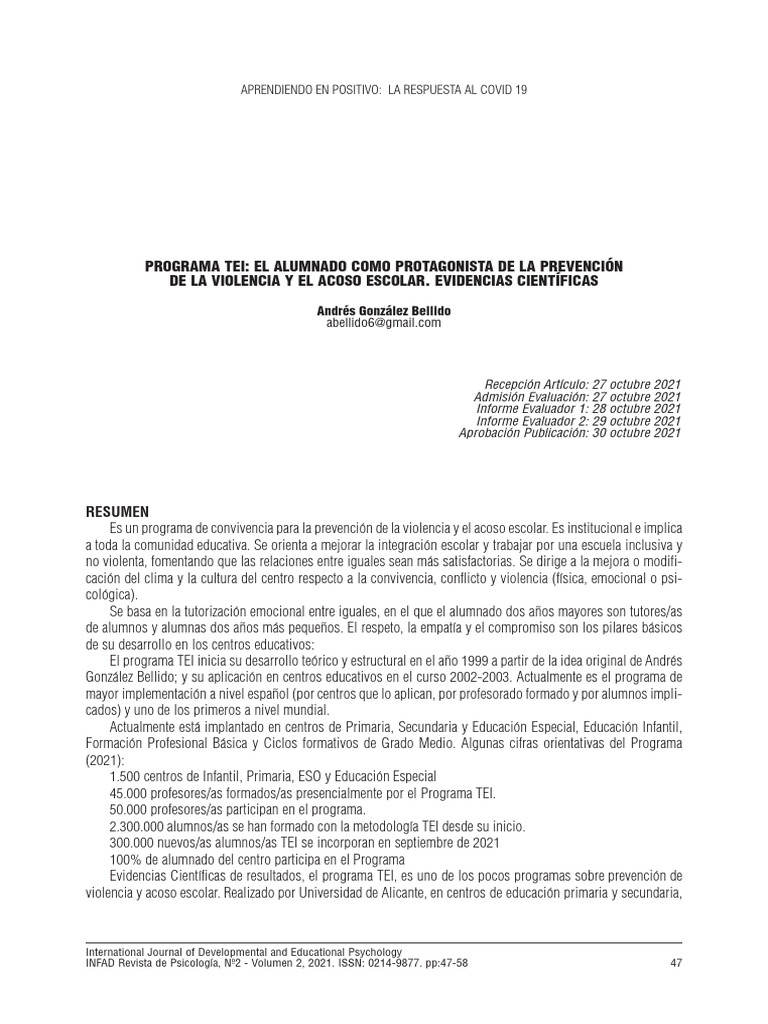 APRENDIENDO EN POSITIVO: LA RESPUESTA AL COVID 19

PROGRAMA TEI: EL ALUMNADO COMO PROTAGONISTA DE LA PREVENCIÓN DE LA VIOLENCIA Y EL ACOSO ESCOLAR. EVIDENCIAS CIENTÍFICAS

Andrés González Bellido
abellido6@gmail.com

Recepción Artículo: 27 octubre 2021
Admisión Evaluación: 27 octubre 2021
Informe Evaluador 1: 28 octubre 2021
Informe Evaluador 2: 29 octubre 2021
Aprobación Publicación: 30 octubre 2021

RESUMEN

Es un programa de convivencia para la prevención de la violencia y el acoso escolar. Es institucional e implica a toda la comunidad educativa. Se orienta a mejorar la integración escolar y trabajar por una escuela inclusiva y no violenta, fomentando que las relaciones entre iguales sean más satisfactorias. Se dirige a la mejora o modificación del clima y la cultura del centro respecto a la convivencia, conflicto y violencia (física, emocional o psicológica).

Se basa en la tutorización emocional entre iguales, en el que el alumnado dos años mayores son tutores/as de alumnos y alumnas dos años más pequeños. El respeto, la empatía y el compromiso son los pilares básicos de su desarrollo en los centros educativos:

El programa TEI inicia su desarrollo teórico y estructural en el año 1999 a partir de la idea original de Andrés González Bellido; y su aplicación en centros educativos en el curso 2002-2003. Actualmente es el programa de mayor implementación a nivel español (por centros que lo aplican, por profesorado formado y por alumnos implicados) y uno de los primeros a nivel mundial.

Actualmente está implantado en centros de Primaria, Secundaria y Educación Especial, Educación Infantil, Formación Profesional Básica y Ciclos formativos de Grado Medio. Algunas cifras orientativas del Programa (2021):

1.500 centros de Infantil, Primaria, ESO y Educación Especial

45.000 profesores/as formados/as presencialmente por el Programa TEI.

50.000 profesores/as participan en el programa.

2.300.000 alumnos/as se han formado con la metodología TEI desde su inicio.

300.000 nuevos/as alumnos/as TEI se incorporan en septiembre de 2021

100% de alumnado del centro participa en el Programa

Evidencias Científicas de resultados, el programa TEI, es uno de los pocos programas sobre prevención de violencia y acoso escolar. Realizado por Universidad de Alicante, en centros de educación primaria y secundaria,

International Journal of Developmental and Educational Psychology
INFAD Revista de Psicología, Nº2 - Volumen 2, 2021. ISSN: 0214-9877. pp:47-58

47